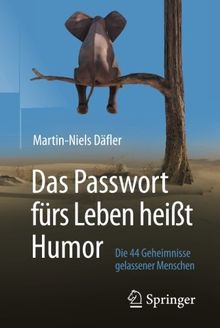 Martin-Niels Däfler

Das Passwort fürs Leben heißt Humor

Die 44 Geheimnisse gelassener Menschen

Springer